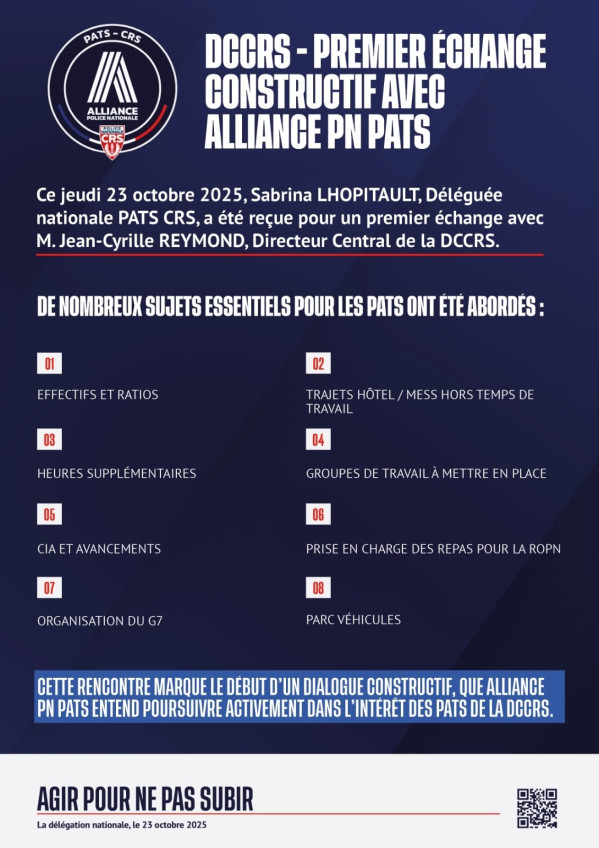 PATS - CRS
ALLIANCE
POLICE NATIONALE
CRS

DCCRS - PREMIER ÉCHANGE CONSTRUCTIF AVEC ALLIANCE PN PATS

Ce jeudi 23 octobre 2025, Sabrina LHOPITAULT, Déléguée nationale PATS CRS, a été reçue pour un premier échange avec M. Jean-Cyrille REYMOND, Directeur Central de la DCCRS.

DE NOMBREUX SUJETS ESSENTIELS POUR LES PATS ONT ÉTÉ ABORDÉS :

01
EFFECTIFS ET RATIOS

02
TRAJETS HÔTEL / MESS HORS TEMPS DE TRAVAIL

03
HEURES SUPPLÉMENTAIRES

04
GROUPES DE TRAVAIL À METTRE EN PLACE

05
CIA ET AVANCEMENTS

06
PRISE EN CHARGE DES REPAS POUR LA ROPN

07
ORGANISATION DU G7

08
PARC VÉHICULES

CETTE RENCONTRE MARQUE LE DÉBUT D'UN DIALOGUE CONSTRUCTIF, QUE ALLIANCE PN PATS ENTEND POURSUIVRE ACTIVEMENT DANS L'INTÉRÊT DES PATS DE LA DCCRS.

AGIR POUR NE PAS SUBIR
La délégation nationale, le 23 octobre 2025